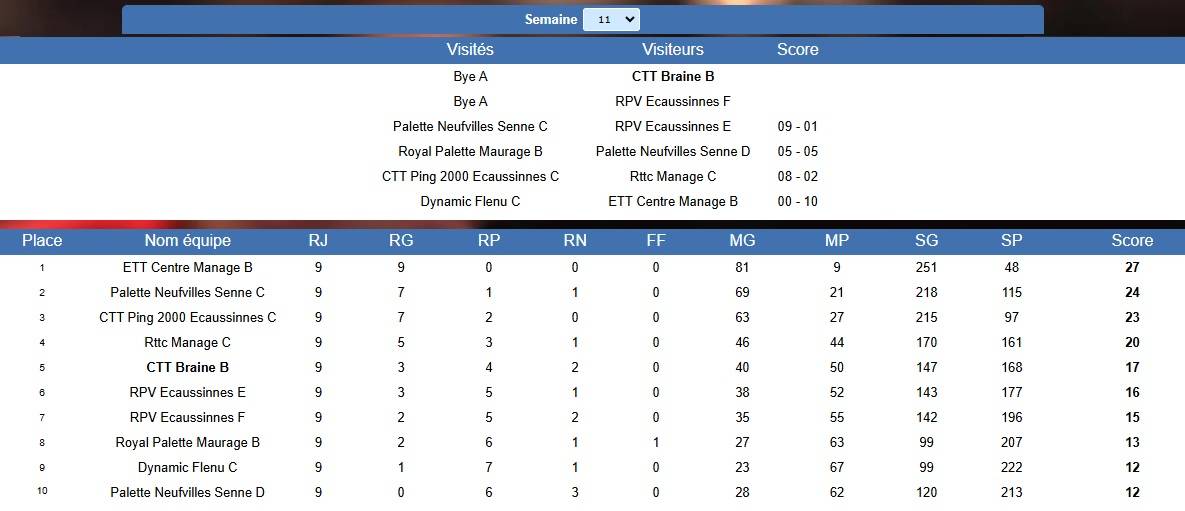 Semaine 11

| Visités | Visiteurs | Score |
|---|---|---|
| Bye A | CTT Braine B | |
| Bye A | RPV Ecaussinnes F | |
| Palette Neufvilles Senne C | RPV Ecaussinnes E | 09 - 01 |
| Royal Palette Maurage B | Palette Neufvilles Senne D | 05 - 05 |
| CTT Ping 2000 Ecaussinnes C | Rttc Manage C | 08 - 02 |
| Dynamic Flenu C | ETT Centre Manage B | 00 - 10 |

| Place | Nom équipe | RJ | RG | RP | RN | FF | MG | MP | SG | SP | Score |
|---|---|---|---|---|---|---|---|---|---|---|---|
| 1 | ETT Centre Manage B | 9 | 9 | 0 | 0 | 0 | 81 | 9 | 251 | 48 | 27 |
| 2 | Palette Neufvilles Senne C | 9 | 7 | 1 | 1 | 0 | 69 | 21 | 218 | 115 | 24 |
| 3 | CTT Ping 2000 Ecaussinnes C | 9 | 7 | 2 | 0 | 0 | 63 | 27 | 215 | 97 | 23 |
| 4 | Rttc Manage C | 9 | 5 | 3 | 1 | 0 | 46 | 44 | 170 | 161 | 20 |
| 5 | CTT Braine B | 9 | 3 | 4 | 2 | 0 | 40 | 50 | 147 | 168 | 17 |
| 6 | RPV Ecaussinnes E | 9 | 3 | 5 | 1 | 0 | 38 | 52 | 143 | 177 | 16 |
| 7 | RPV Ecaussinnes F | 9 | 2 | 5 | 2 | 0 | 35 | 55 | 142 | 196 | 15 |
| 8 | Royal Palette Maurage B | 9 | 2 | 6 | 1 | 1 | 27 | 63 | 99 | 207 | 13 |
| 9 | Dynamic Flenu C | 9 | 1 | 7 | 1 | 0 | 23 | 67 | 99 | 222 | 12 |
| 10 | Palette Neufvilles Senne D | 9 | 0 | 6 | 3 | 0 | 28 | 62 | 120 | 213 | 12 |